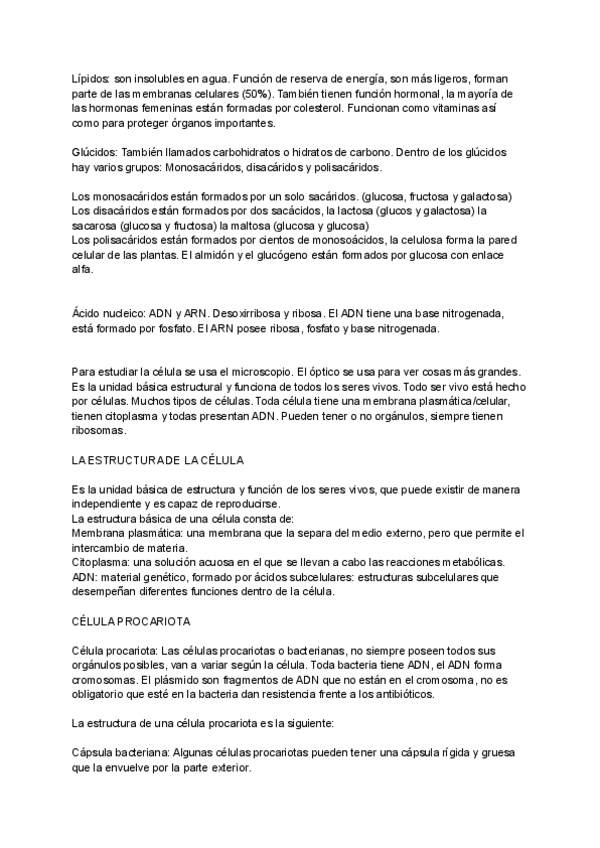 Lípidos: son insolubles en agua. Función de reserva de energía, son más ligeros, forman parte de las membranas celulares (50%). También tienen función hormonal, la mayoría de las hormonas femeninas están formadas por colesterol. Funcionan como vitaminas así como para proteger órganos importantes.

Glúcidos: También llamados carbohidratos o hidratos de carbono. Dentro de los glúcidos hay varios grupos: Monosacáridos, disacáridos y polisacáridos.

Los monosacáridos están formados por un solo sacáridos. (glucosa, fructosa y galactosa)
Los disacáridos están formados por dos sacácidos, la lactosa (glucos y galactosa) la sacarosa (glucosa y fructosa) la maltosa (glucosa y glucosa)
Los polisacáridos están formados por cientos de monosoácidos, la celulosa forma la pared celular de las plantas. El almidón y el glucógeno están formados por glucosa con enlace alfa.

Ácido nucleico: ADN y ARN. Desoxirribosa y ribosa. El ADN tiene una base nitrogenada, está formado por fosfato. El ARN posee ribosa, fosfato y base nitrogenada.

Para estudiar la célula se usa el microscopio. El óptico se usa para ver cosas más grandes. Es la unidad básica estructural y funciona de todos los seres vivos. Todo ser vivo está hecho por células. Muchos tipos de células. Toda célula tiene una membrana plasmática/celular, tienen citoplasma y todas presentan ADN. Pueden tener o no orgánulos, siempre tienen ribosomas.

LA ESTRUCTURA DE LA CÉLULA

Es la unidad básica de estructura y función de los seres vivos, que puede existir de manera independiente y es capaz de reproducirse.
La estructura básica de una célula consta de:
Membrana plasmática: una membrana que la separa del medio externo, pero que permite el intercambio de materia.
Citoplasma: una solución acuosa en el que se llevan a cabo las reacciones metabólicas.
ADN: material genético, formado por ácidos subcelulares: estructuras subcelulares que desempeñan diferentes funciones dentro de la célula.

CÉLULA PROCARIOTA

Célula procariota: Las células procariotas o bacterianas, no siempre poseen todos sus orgánulos posibles, van a variar según la célula. Toda bacteria tiene ADN, el ADN forma cromosomas. El plásmido son fragmentos de ADN que no están en el cromosoma, no es obligatorio que esté en la bacteria dan resistencia frente a los antibióticos.

La estructura de una célula procariota es la siguiente:

Cápsula bacteriana: Algunas células procariotas pueden tener una cápsula rígida y gruesa que la envuelve por la parte exterior.